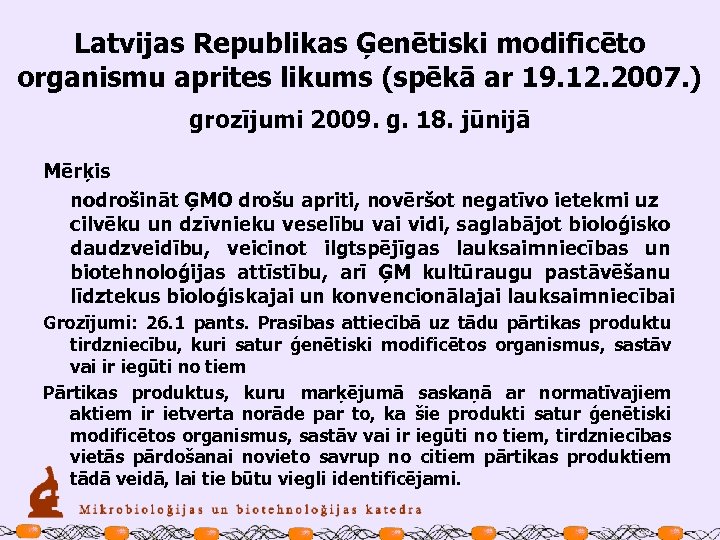 Latvijas Republikas Ģenētiski modificēto organismu aprites likums (spēkā ar 19.12.2007.)

grozījumi 2009. g. 18. jūnijā

Mērķis

nodrošināt ĢMO drošu apriti, novēršot negatīvo ietekmi uz cilvēku un dzīvnieku veselību vai vidi, saglabājot bioloģisko daudzveidību, veicinot ilgtspējīgas lauksaimniecības un biotehnoloģijas attīstību, arī ĢM kultūraugu pastāvēšanu līdztekus bioloģiskajai un konvencionālajai lauksaimniecībai

Grozījumi: 26.1 pants. Prasības attiecībā uz tādu pārtikas produktu tirdzniecību, kuri satur ģenētiski modificētos organismus, sastāv vai ir iegūti no tiem

Pārtikas produktus, kuru marķējumā saskaņā ar normatīvajiem aktiem ir ietverta norāde par to, ka šie produkti satur ģenētiski modificētos organismus, sastāv vai ir iegūti no tiem, tirdzniecības vietās pārdošanai novieto savrup no citiem pārtikas produktiem tādā veidā, lai tie būtu viegli identificējami.

Mikrobioloģijas un biotehnoloģijas katedra